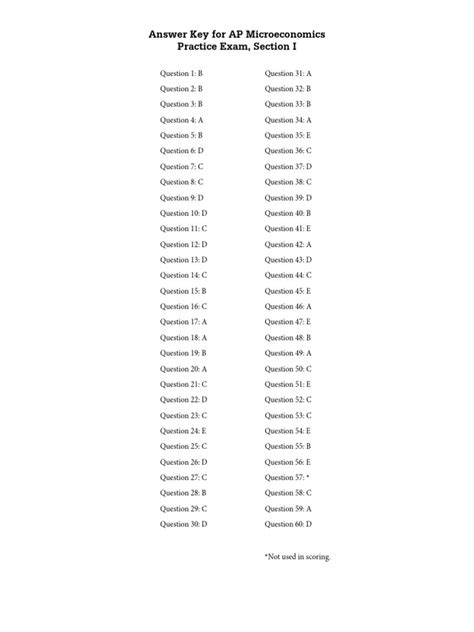 Answer Key for AP Microeconomics
Practice Exam, Section I

Question 1: B
Question 2: B
Question 3: B
Question 4: A
Question 5: B
Question 6: D
Question 7: C
Question 8: C
Question 9: D
Question 10: D
Question 11: C
Question 12: D
Question 13: D
Question 14: C
Question 15: B
Question 16: C
Question 17: A
Question 18: A
Question 19: B
Question 20: A
Question 21: C
Question 22: D
Question 23: C
Question 24: E
Question 25: C
Question 26: D
Question 27: C
Question 28: B
Question 29: C
Question 30: D

Question 31: A
Question 32: B
Question 33: B
Question 34: A
Question 35: E
Question 36: C
Question 37: D
Question 38: C
Question 39: D
Question 40: B
Question 41: E
Question 42: A
Question 43: D
Question 44: C
Question 45: E
Question 46: A
Question 47: E
Question 48: B
Question 49: A
Question 50: C
Question 51: E
Question 52: C
Question 53: C
Question 54: E
Question 55: B
Question 56: E
Question 57: *
Question 58: C
Question 59: A
Question 60: D

*Not used in scoring.